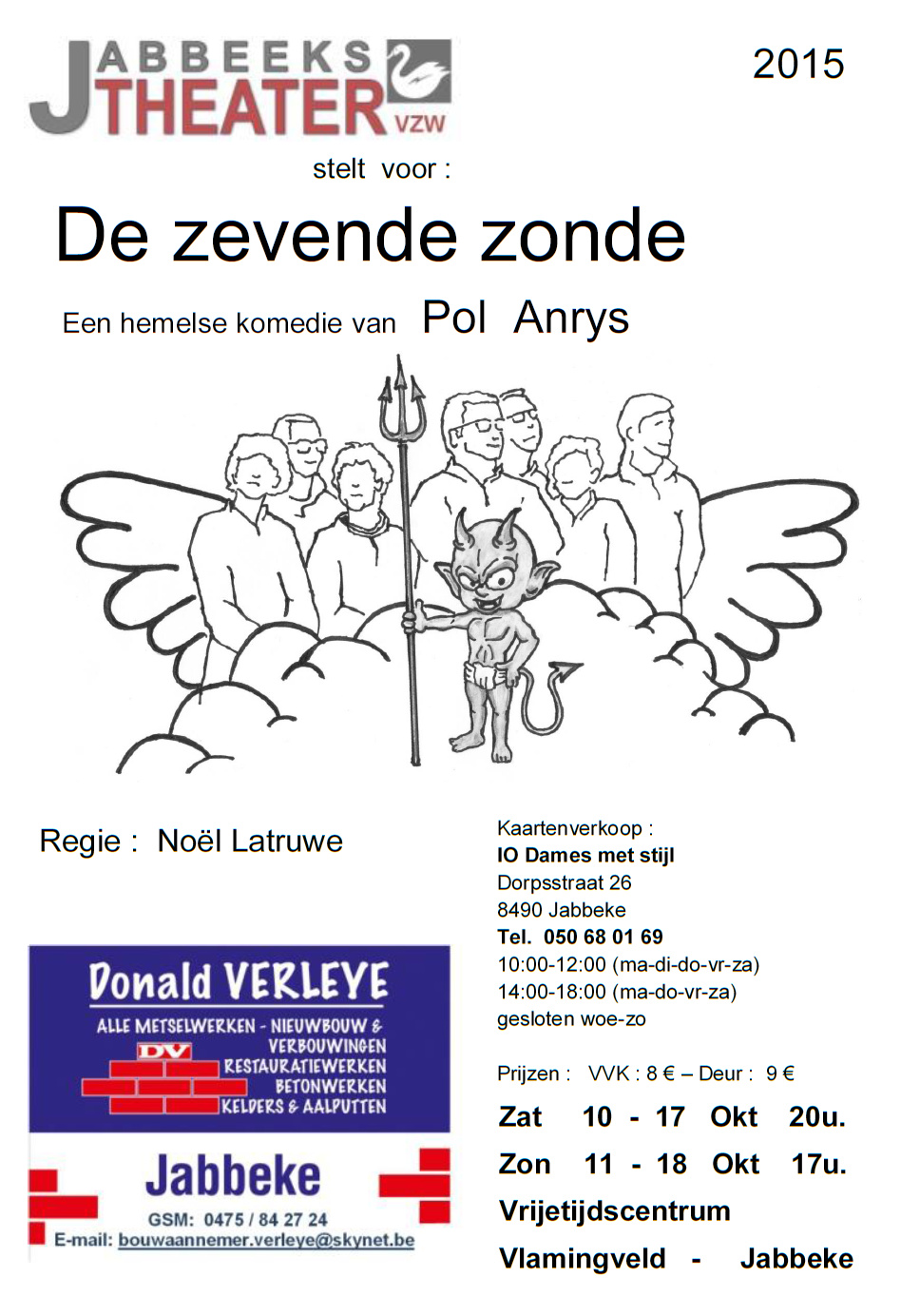 JABBEEKS THEATER VZW

2015

stelt voor :

De zevende zonde

Een hemelse komedie van Pol Anrys

Regie : Noël Latruwe

Donald VERLEYE
ALLE METSELWERKEN - NIEUWBOUW & VERBOUWINGEN
DV
RESTAURATIEWERKEN
BETONWERKEN
KELDERS & AALPUTTEN
Jabbeke
GSM: 0475 / 84 27 24
E-mail: bouwaannemer.verleye@skynet.be

Kaartenverkoop :
IO Dames met stijl
Dorpsstraat 26
8490 Jabbeke
Tel. 050 68 01 69
10:00-12:00 (ma-di-do-vr-za)
14:00-18:00 (ma-do-vr-za)
gesloten woe-zo

Prijzen : VVK : 8 € – Deur : 9 €

Zat 10 - 17 Okt 20u.
Zon 11 - 18 Okt 17u.
Vrijetijdscentrum
Vlamingveld - Jabbeke